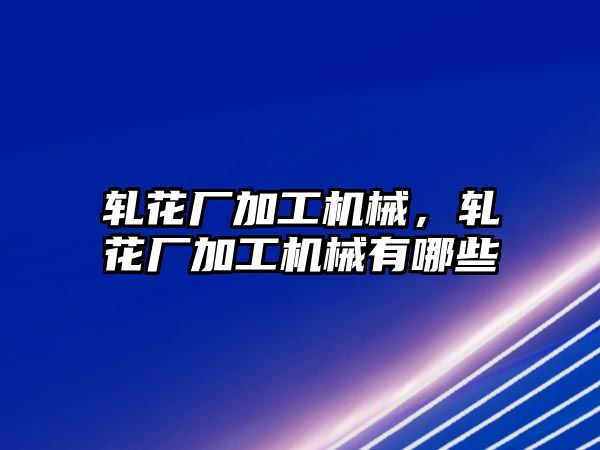 轧花厂加工机械，轧花厂加工机械有哪些